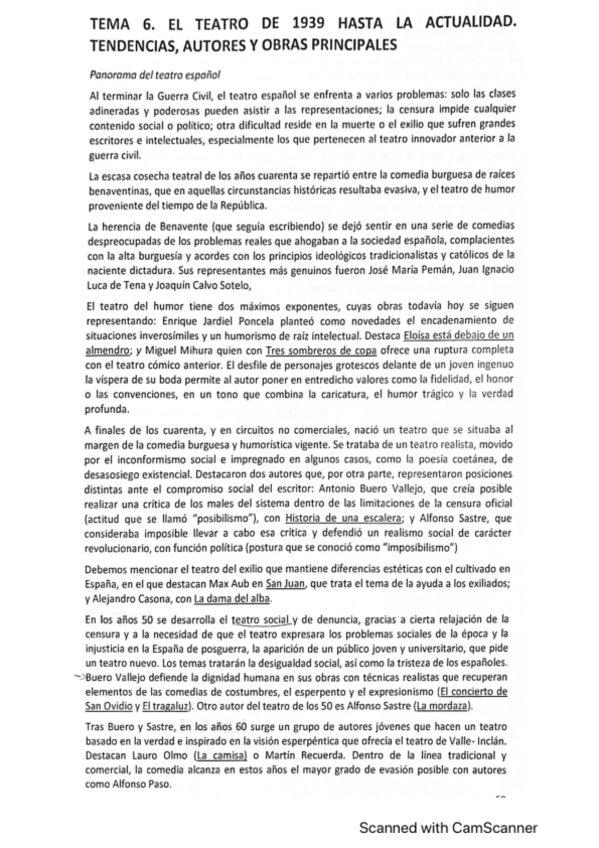 TEMA 6. EL TEATRO DE 1939 HASTA LA ACTUALIDAD. TENDENCIAS, AUTORES Y OBRAS PRINCIPALES

Panorama del teatro español

Al terminar la Guerra Civil, el teatro español se enfrenta a varios problemas: solo las clases adineradas y poderosas pueden asistir a las representaciones; la censura impide cualquier contenido social o político; otra dificultad reside en la muerte o el exilio que sufren grandes escritores e intelectuales, especialmente los que pertenecen al teatro innovador anterior a la guerra civil.

La escasa cosecha teatral de los años cuarenta se repartió entre la comedia burguesa de raíces benaventinas, que en aquellas circunstancias históricas resultaba evasiva, y el teatro de humor proveniente del tiempo de la República.

La herencia de Benavente (que seguía escribiendo) se dejó sentir en una serie de comedias despreocupadas de los problemas reales que ahogaban a la sociedad española, complacientes con la alta burguesía y acordes con los principios ideológicos tradicionalistas y católicos de la naciente dictadura. Sus representantes más genuinos fueron José María Pemán, Juan Ignacio Luca de Tena y Joaquín Calvo Sotelo,

El teatro del humor tiene dos máximos exponentes, cuyas obras todavía hoy se siguen representando: Enrique Jardiel Poncela planteó como novedades el encadenamiento de situaciones inverosímiles y un humorismo de raíz intelectual. Destaca Eloísa está debajo de un almendro; y Miguel Mihura quien con Tres sombreros de copa ofrece una ruptura completa con el teatro cómico anterior. El desfile de personajes grotescos delante de un joven ingenuo la víspera de su boda permite al autor poner en entredicho valores como la fidelidad, el honor o las convenciones, en un tono que combina la caricatura, el humor trágico y la verdad profunda.

A finales de los cuarenta, y en circuitos no comerciales, nació un teatro que se situaba al margen de la comedia burguesa y humorística vigente. Se trataba de un teatro realista, movido por el inconformismo social e impregnado en algunos casos, como la poesía coetánea, de desasosiego existencial. Destacaron dos autores que, por otra parte, representaron posiciones distintas ante el compromiso social del escritor: Antonio Buero Vallejo, que creía posible realizar una crítica de los males del sistema dentro de las limitaciones de la censura oficial (actitud que se llamó "posibilismo"), con Historia de una escalera; y Alfonso Sastre, que consideraba imposible llevar a cabo esa crítica y defendió un realismo social de carácter revolucionario, con función política (postura que se conoció como "imposibilismo")

Debemos mencionar el teatro del exilio que mantiene diferencias estéticas con el cultivado en España, en el que destacan Max Aub en San Juan, que trata el tema de la ayuda a los exiliados; y Alejandro Casona, con La dama del alba.

En los años 50 se desarrolla el teatro social y de denuncia, gracias a cierta relajación de la censura y a la necesidad de que el teatro expresara los problemas sociales de la época y la injusticia en la España de posguerra, la aparición de un público joven y universitario, que pide un teatro nuevo. Los temas tratarán la desigualdad social, así como la tristeza de los españoles. Buero Vallejo defiende la dignidad humana en sus obras con técnicas realistas que recuperan elementos de las comedias de costumbres, el esperpento y el expresionismo (El concierto de San Ovidio y El tragaluz). Otro autor del teatro de los 50 es Alfonso Sastre (La mordaza).

Tras Buero y Sastre, en los años 60 surge un grupo de autores jóvenes que hacen un teatro basado en la verdad e inspirado en la visión esperpéntica que ofrecía el teatro de Valle- Inclán. Destacan Lauro Olmo (La camisa) o Martín Recuerda. Dentro de la línea tradicional y comercial, la comedia alcanza en estos años el mayor grado de evasión posible con autores como Alfonso Paso.

Scanned with CamScanner